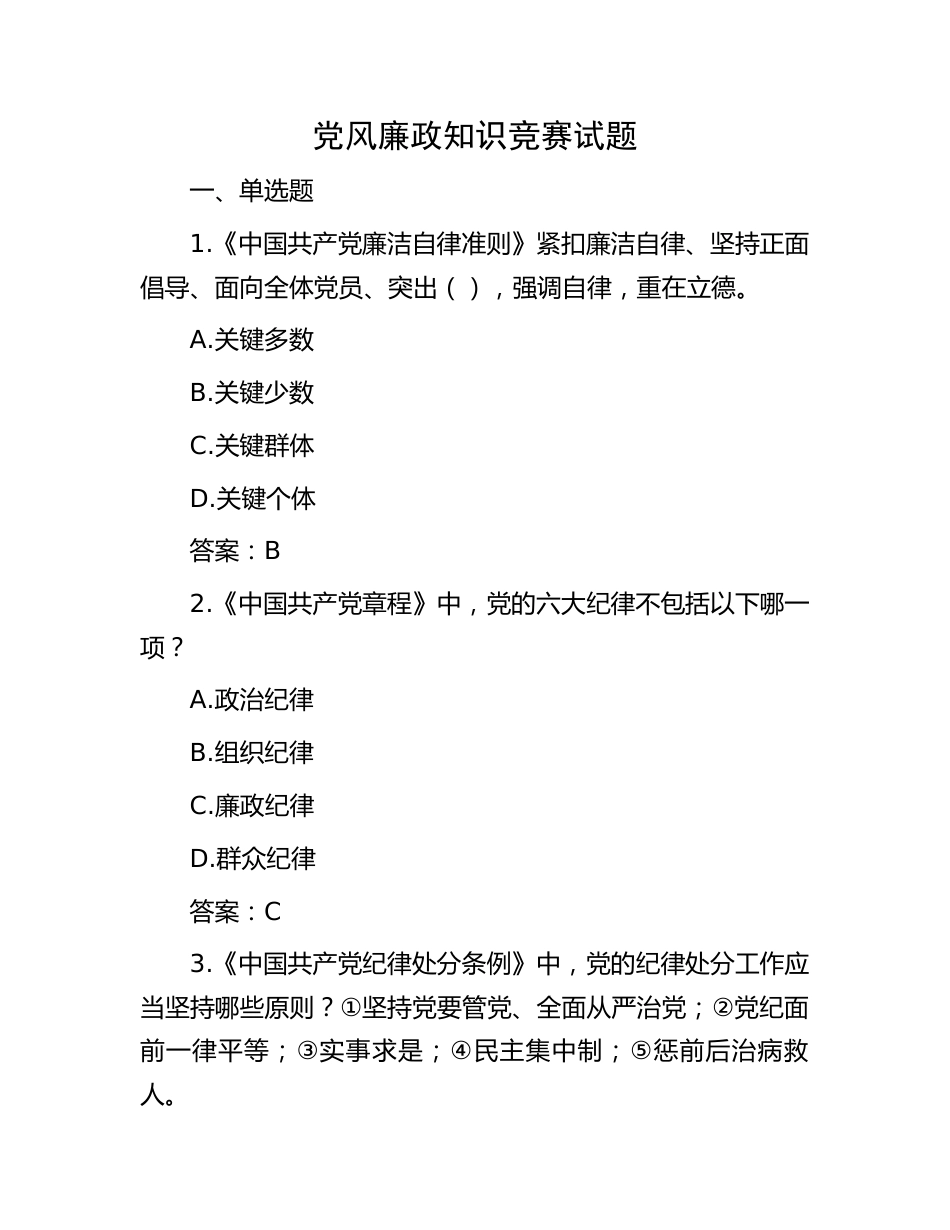 党风廉政知识竞赛试题

一、单选题

1.《中国共产党廉洁自律准则》紧扣廉洁自律、坚持正面倡导、面向全体党员、突出（ ），强调自律，重在立德。

A.关键多数

B.关键少数

C.关键群体

D.关键个体

答案：B

2.《中国共产党章程》中，党的六大纪律不包括以下哪一项？

A.政治纪律

B.组织纪律

C.廉政纪律

D.群众纪律

答案：C

3.《中国共产党纪律处分条例》中，党的纪律处分工作应当坚持哪些原则？①坚持党要管党、全面从严治党；②党纪面前一律平等；③实事求是；④民主集中制；⑤惩前后治病救人。